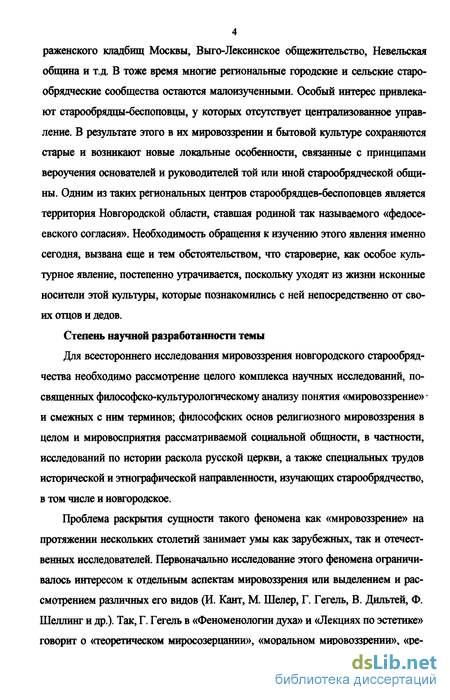 4

раженского кладбищ Москвы, Выго-Лексинское общежительство, Невельская община и т.д. В тоже время многие региональные городские и сельские старообрядческие сообщества остаются малоизученными. Особый интерес привлекают старообрядцы-беспоповцы, у которых отсутствует централизованное управление. В результате этого в их мировоззрении и бытовой культуре сохраняются старые и возникают новые локальные особенности, связанные с принципами вероучения основателей и руководителей той или иной старообрядческой общины. Одним из таких региональных центров старообрядцев-беспоповцев является территория Новгородской области, ставшая родиной так называемого «федосеевского согласия». Необходимость обращения к изучению этого явления именно сегодня, вызвана еще и тем обстоятельством, что староверие, как особое культурное явление, постепенно утрачивается, поскольку уходят из жизни исконные носители этой культуры, которые познакомились с ней непосредственно от своих отцов и дедов.

Степень научной разработанности темы

Для всестороннего исследования мировоззрения новгородского старообрядчества необходимо рассмотрение целого комплекса научных исследований, посвященных философско-культурологическому анализу понятия «мировоззрение» и смежных с ним терминов; философских основ религиозного мировоззрения в целом и мировосприятия рассматриваемой социальной общности, в частности, исследований по истории раскола русской церкви, а также специальных трудов исторической и этнографической направленности, изучающих старообрядчество, в том числе и новгородское.

Проблема раскрытия сущности такого феномена как «мировоззрение» на протяжении нескольких столетий занимает умы как зарубежных, так и отечественных исследователей. Первоначально исследование этого феномена ограничивалось интересом к отдельным аспектам мировоззрения или выделением и рассмотрением различных его видов (И. Кант, М. Шелер, Г. Гегель, В. Дильтей, Ф. Шеллинг и др.). Так, Г. Гегель в «Феноменологии духа» и «Лекциях по эстетике» говорит о «теоретическом миросозерцании», «моральном мировоззрении», «ре-

dsLib.net
библиотека диссертаций